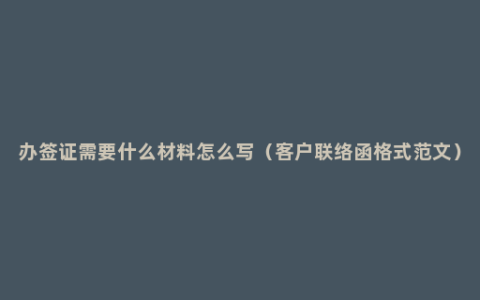 办签证需要什么材料怎么写（客户联络函格式范文）